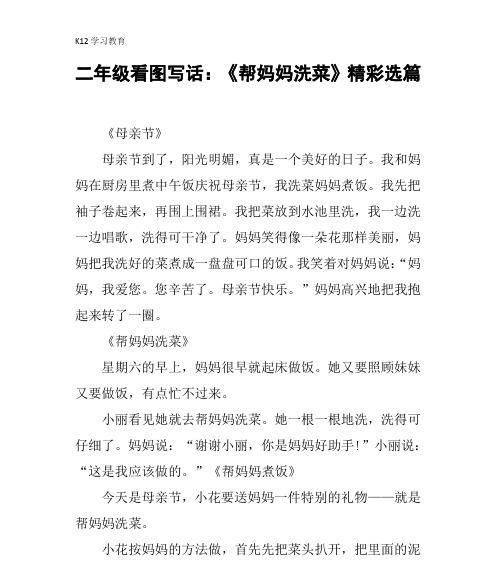 K12 学习教育

二年级看图写话：《帮妈妈洗菜》精彩选篇

《母亲节》

母亲节到了，阳光明媚，真是一个美好的日子。我和妈妈在厨房里煮中午饭庆祝母亲节，我洗菜妈妈煮饭。我先把袖子卷起来，再围上围裙。我把菜放到水池里洗，我一边洗一边唱歌，洗得可干净了。妈妈笑得像一朵花那样美丽，妈妈把我洗好的菜煮成一盘盘可口的饭。我笑着对妈妈说：“妈妈，我爱您。您辛苦了。母亲节快乐。”妈妈高兴地把我抱起来转了一圈。

《帮妈妈洗菜》

星期六的早上，妈妈很早就起床做饭。她又要照顾妹妹又要做饭，有点忙不过来。

小丽看见她就去帮妈妈洗菜。她一根一根地洗，洗得可仔细了。妈妈说：“谢谢小丽，你是妈妈好助手！”小丽说：“这是我应该做的。”《帮妈妈煮饭》

今天是母亲节，小花要送妈妈一件特别的礼物——就是帮妈妈洗菜。

小花按妈妈的方法做，首先先把菜头扒开，把里面的泥